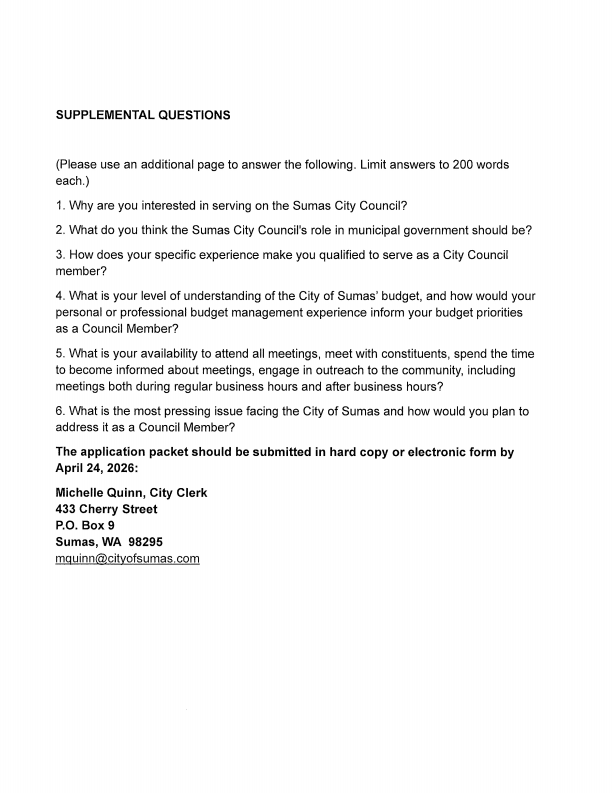 SUPPLEMENTAL QUESTIONS

(Please use an additional page to answer the following. Limit answers to 200 words each.)

1. Why are you interested in serving on the Sumas City Council?

2. What do you think the Sumas City Council's role in municipal government should be?

3. How does your specific experience make you qualified to serve as a City Council member?

4. What is your level of understanding of the City of Sumas' budget, and how would your personal or professional budget management experience inform your budget priorities as a Council Member?

5. What is your availability to attend all meetings, meet with constituents, spend the time to become informed about meetings, engage in outreach to the community, including meetings both during regular business hours and after business hours?

6. What is the most pressing issue facing the City of Sumas and how would you plan to address it as a Council Member?

The application packet should be submitted in hard copy or electronic form by April 24, 2026:

Michelle Quinn, City Clerk
433 Cherry Street
P.O. Box 9
Sumas, WA 98295
mquinn@cityofsumas.com